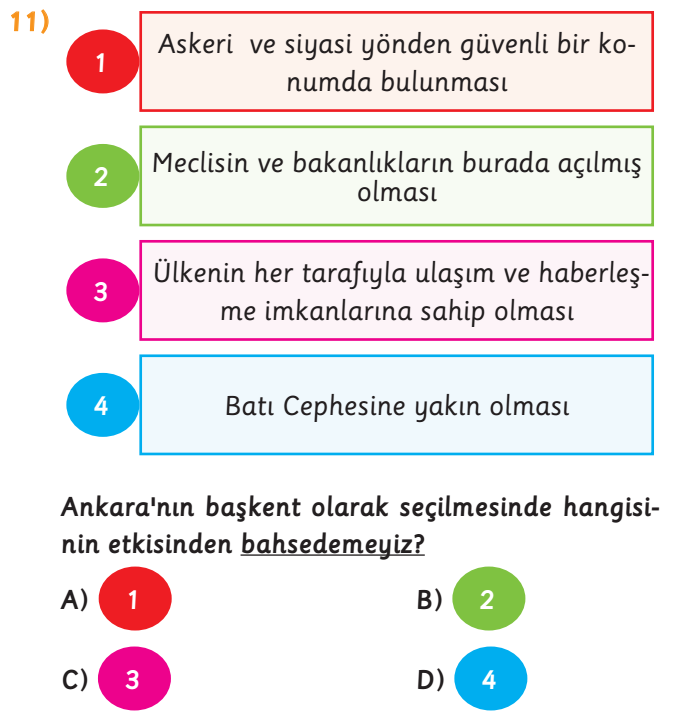 11)

1 Askeri ve siyasi yönden güvenli bir konumda bulunması

2 Meclisin ve bakanlıkların burada açılmış olması

3 Ülkenin her tarafıyla ulaşım ve haberleşme imkanlarına sahip olması

4 Batı Cephesine yakın olması

Ankara'nın başkent olarak seçilmesinde hangisinin etkisinden bahsedemeyiz?

A) 1
B) 2
C) 3
D) 4